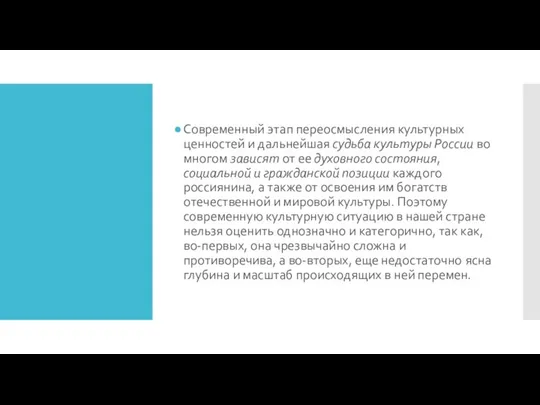 Современный этап переосмысления культурных ценностей и дальнейшая судьба культуры России во многом зависят от ее духовного состояния, социальной и гражданской позиции каждого россиянина, а также от освоения им богатств отечественной и мировой культуры. Поэтому современную культурную ситуацию в нашей стране нельзя оценить однозначно и категорично, так как, во-первых, она чрезвычайно сложна и противоречива, а во-вторых, еще недостаточно ясна глубина и масштаб происходящих в ней перемен.